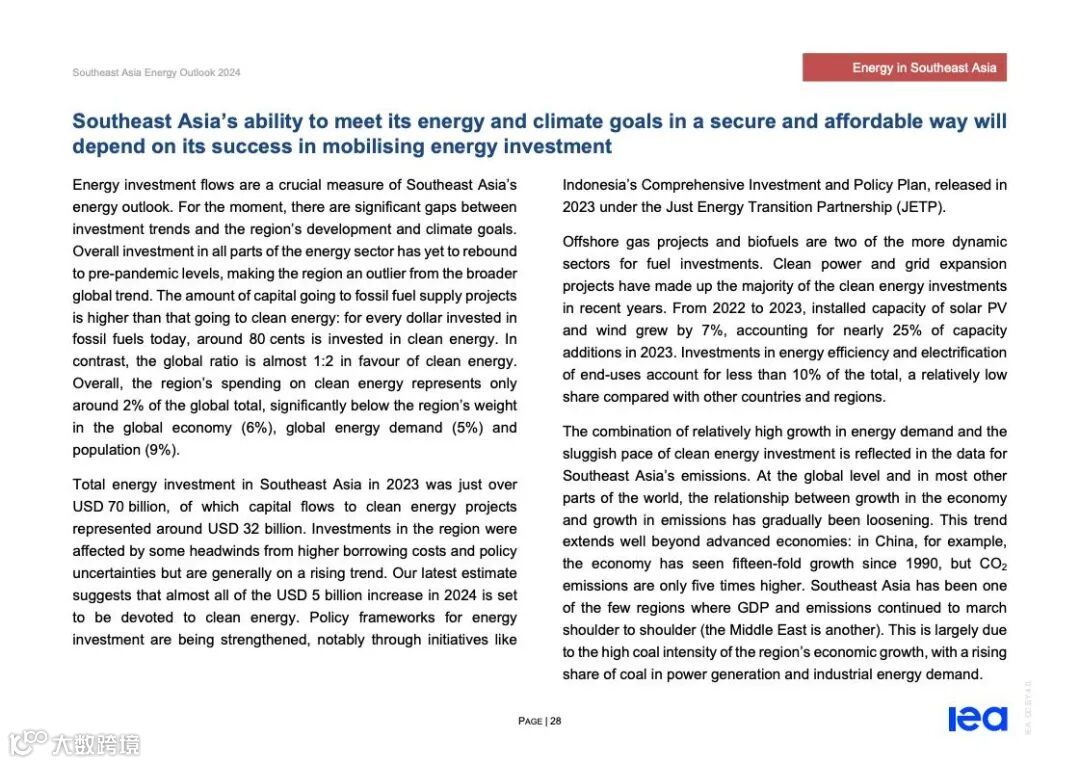 Southeast Asia Energy Outlook 2024

Energy in Southeast Asia

Southeast Asia's ability to meet its energy and climate goals in a secure and affordable way will depend on its success in mobilising energy investment

Energy investment flows are a crucial measure of Southeast Asia's energy outlook. For the moment, there are significant gaps between investment trends and the region's development and climate goals. Overall investment in all parts of the energy sector has yet to rebound to pre-pandemic levels, making the region an outlier from the broader global trend. The amount of capital going to fossil fuel supply projects is higher than that going to clean energy: for every dollar invested in fossil fuels today, around 80 cents is invested in clean energy. In contrast, the global ratio is almost 1:2 in favour of clean energy. Overall, the region's spending on clean energy represents only around 2% of the global total, significantly below the region's weight in the global economy (6%), global energy demand (5%) and population (9%).

Total energy investment in Southeast Asia in 2023 was just over USD 70 billion, of which capital flows to clean energy projects represented around USD 32 billion. Investments in the region were affected by some headwinds from higher borrowing costs and policy uncertainties but are generally on a rising trend. Our latest estimate suggests that almost all of the USD 5 billion increase in 2024 is set to be devoted to clean energy. Policy frameworks for energy investment are being strengthened, notably through initiatives like Indonesia's Comprehensive Investment and Policy Plan, released in 2023 under the Just Energy Transition Partnership (JETP).

Offshore gas projects and biofuels are two of the more dynamic sectors for fuel investments. Clean power and grid expansion projects have made up the majority of the clean energy investments in recent years. From 2022 to 2023, installed capacity of solar PV and wind grew by 7%, accounting for nearly 25% of capacity additions in 2023. Investments in energy efficiency and electrification of end-uses account for less than 10% of the total, a relatively low share compared with other countries and regions.

The combination of relatively high growth in energy demand and the sluggish pace of clean energy investment is reflected in the data for Southeast Asia's emissions. At the global level and in most other parts of the world, the relationship between growth in the economy and growth in emissions has gradually been loosening. This trend extends well beyond advanced economies: in China, for example, the economy has seen fifteen-fold growth since 1990, but $CO_2$ emissions are only five times higher. Southeast Asia has been one of the few regions where GDP and emissions continued to march shoulder to shoulder (the Middle East is another). This is largely due to the high coal intensity of the region's economic growth, with a rising share of coal in power generation and industrial energy demand.

PAGE | 28

iea

IEA. CC BY 4.0.

大数跨境